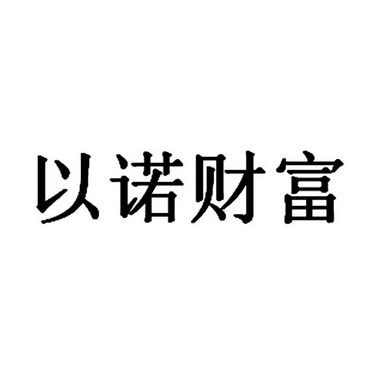 以诺财富